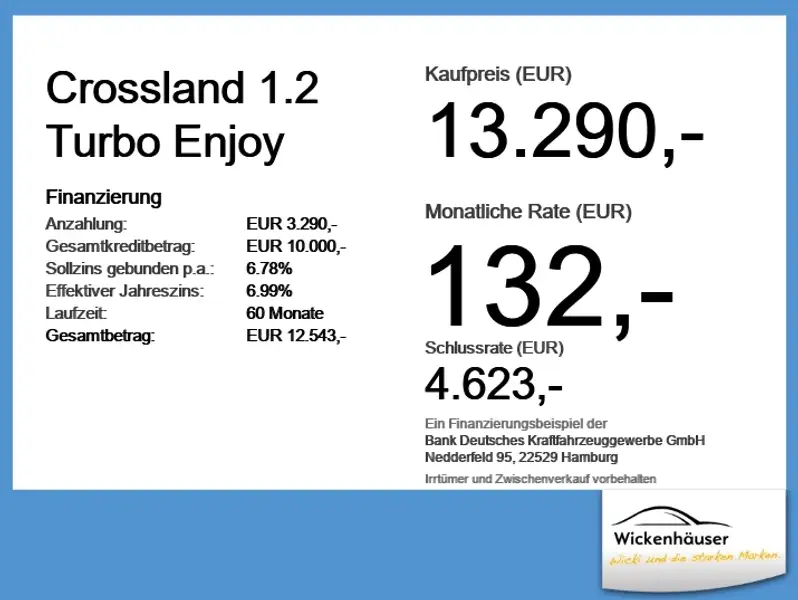 Crossland 1.2
Turbo Enjoy

Finanzierung
Anzahlung: EUR 3.290,-
Gesamtkreditbetrag: EUR 10.000,-
Sollzins gebunden p.a.: 6.78%
Effektiver Jahreszins: 6.99%
Laufzeit: 60 Monate
Gesamtbetrag: EUR 12.543,-

Kaufpreis (EUR)
13.290,-

Monatliche Rate (EUR)
132,-

Schlussrate (EUR)
4.623,-

Ein Finanzierungsbeispiel der
Bank Deutsches Kraftfahrzeuggewerbe GmbH
Nedderfeld 95, 22529 Hamburg

Irrtümer und Zwischenverkauf vorbehalten

Wickenhäuser
Wicki und die starken Marken.